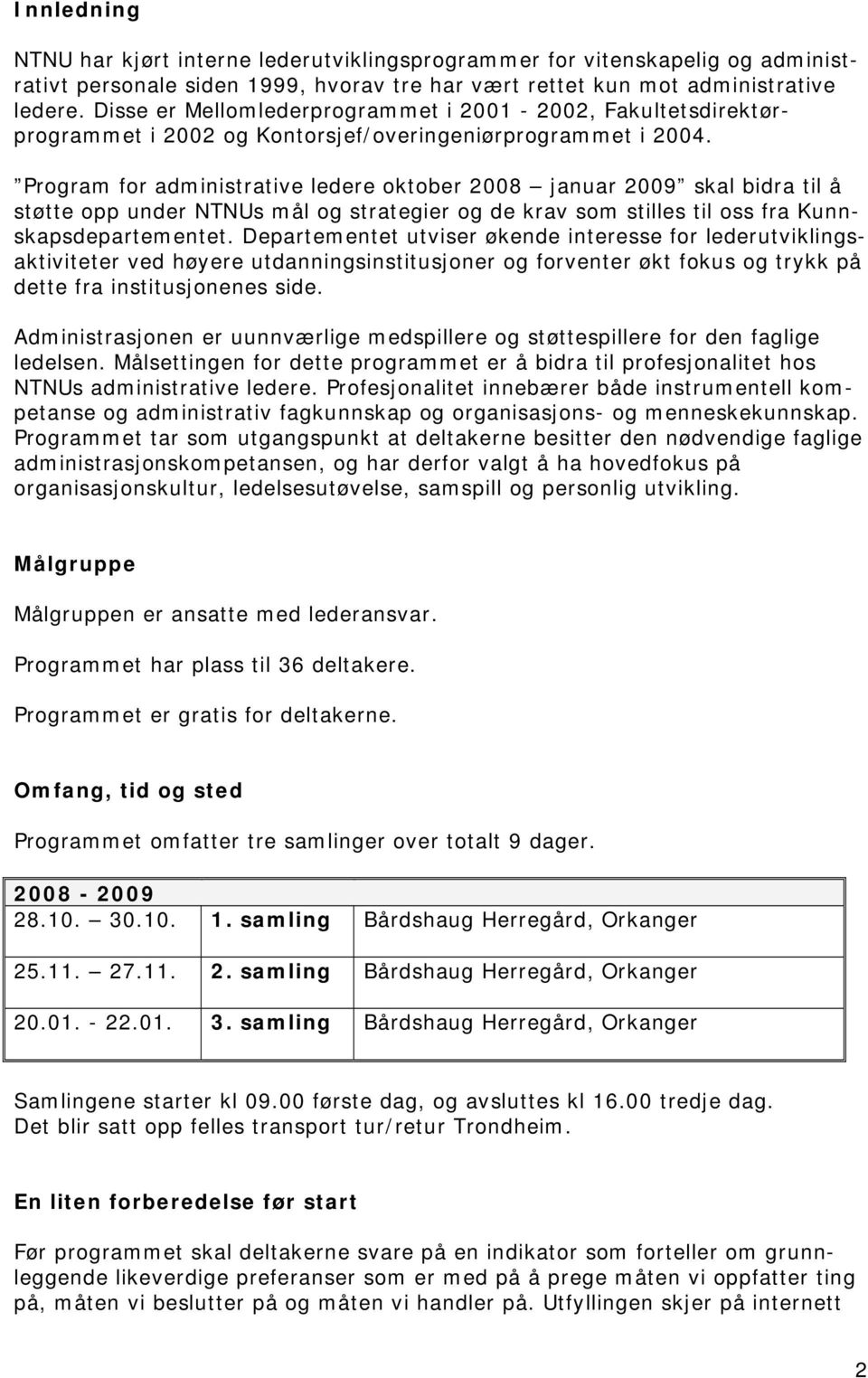 Innledning

NTNU har kjørt interne lederutviklingsprogrammer for vitenskapelig og administrativt personale siden 1999, hvorav tre har vært rettet kun mot administrative ledere. Disse er Mellomlederprogrammet i 2001 - 2002, Fakultetsdirektørprogrammet i 2002 og Kontorsjef/overingeniørprogrammet i 2004.

”Program for administrative ledere oktober 2008 – januar 2009” skal bidra til å støtte opp under NTNUs mål og strategier og de krav som stilles til oss fra Kunnskapsdepartementet. Departementet utviser økende interesse for lederutviklingsaktiviteter ved høyere utdanningsinstitusjoner og forventer økt fokus og trykk på dette fra institusjonenes side.

Administrasjonen er uunnværlige medspillere og støttespillere for den faglige ledelsen. Målsettingen for dette programmet er å bidra til profesjonalitet hos NTNUs administrative ledere. Profesjonalitet innebærer både instrumentell kompetanse og administrativ fagkunnskap og organisasjons- og menneskekunnskap. Programmet tar som utgangspunkt at deltakerne besitter den nødvendige faglige administrasjonskompetansen, og har derfor valgt å ha hovedfokus på organisasjonskultur, ledelsesutøvelse, samspill og personlig utvikling.

Målgruppe

Målgruppen er ansatte med lederansvar.

Programmet har plass til 36 deltakere.

Programmet er gratis for deltakerne.

Omfang, tid og sted

Programmet omfatter tre samlinger over totalt 9 dager.

| 2008 - 2009 | | |
|---|---|---|
| 28.10. – 30.10. | 1. samling | Bårdshaug Herregård, Orkanger |
| 25.11. – 27.11. | 2. samling | Bårdshaug Herregård, Orkanger |
| 20.01. - 22.01. | 3. samling | Bårdshaug Herregård, Orkanger |

Samlingene starter kl 09.00 første dag, og avsluttes kl 16.00 tredje dag. Det blir satt opp felles transport tur/retur Trondheim.

En liten forberedelse før start

Før programmet skal deltakerne svare på en indikator som forteller om grunnleggende likeverdige preferanser som er med på å prege måten vi oppfatter ting på, måten vi beslutter på og måten vi handler på. Utfyllingen skjer på internett

2